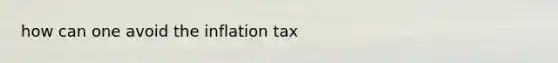 how can one avoid the inflation tax